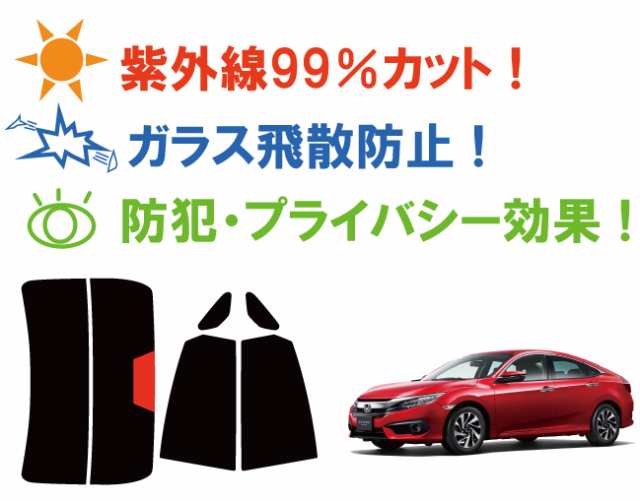 紫外線99％カット！

ガラス飛散防止！

防犯・プライバシー効果！